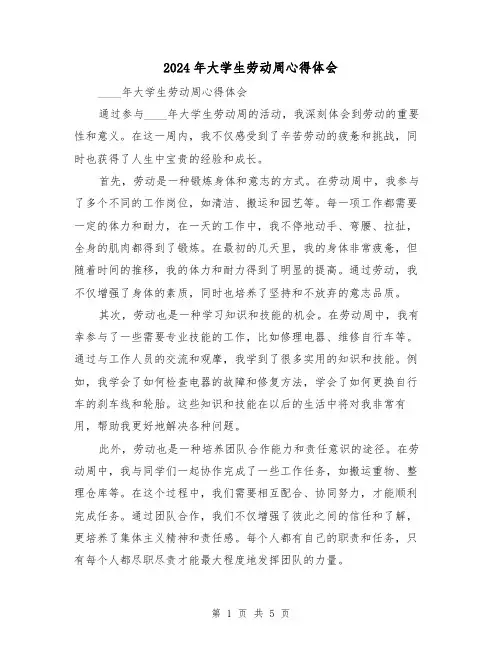 2024年大学生劳动周心得体会

____年大学生劳动周心得体会

通过参与____年大学生劳动周的活动，我深刻体会到劳动的重要性和意义。在这一周内，我不仅感受到了辛苦劳动的疲惫和挑战，同时也获得了人生中宝贵的经验和成长。

首先，劳动是一种锻炼身体和意志的方式。在劳动周中，我参与了多个不同的工作岗位，如清洁、搬运和园艺等。每一项工作都需要一定的体力和耐力，在一天的工作中，我不停地动手、弯腰、拉扯，全身的肌肉都得到了锻炼。在最初的几天里，我的身体非常疲惫，但随着时间的推移，我的体力和耐力得到了明显的提高。通过劳动，我不仅增强了身体的素质，同时也培养了坚持和不放弃的意志品质。

其次，劳动也是一种学习知识和技能的机会。在劳动周中，我有幸参与了一些需要专业技能的工作，比如修理电器、维修自行车等。通过与工作人员的交流和观摩，我学到了很多实用的知识和技能。例如，我学会了如何检查电器的故障和修复方法，学会了如何更换自行车的刹车线和轮胎。这些知识和技能在以后的生活中将对我非常有用，帮助我更好地解决各种问题。

此外，劳动也是一种培养团队合作能力和责任意识的途径。在劳动周中，我与同学们一起协作完成了一些工作任务，如搬运重物、整理仓库等。在这个过程中，我们需要相互配合、协同努力，才能顺利完成任务。通过团队合作，我们不仅增强了彼此之间的信任和了解，更培养了集体主义精神和责任感。每个人都有自己的职责和任务，只有每个人都尽职尽责才能最大程度地发挥团队的力量。

第 1 页 共 5 页